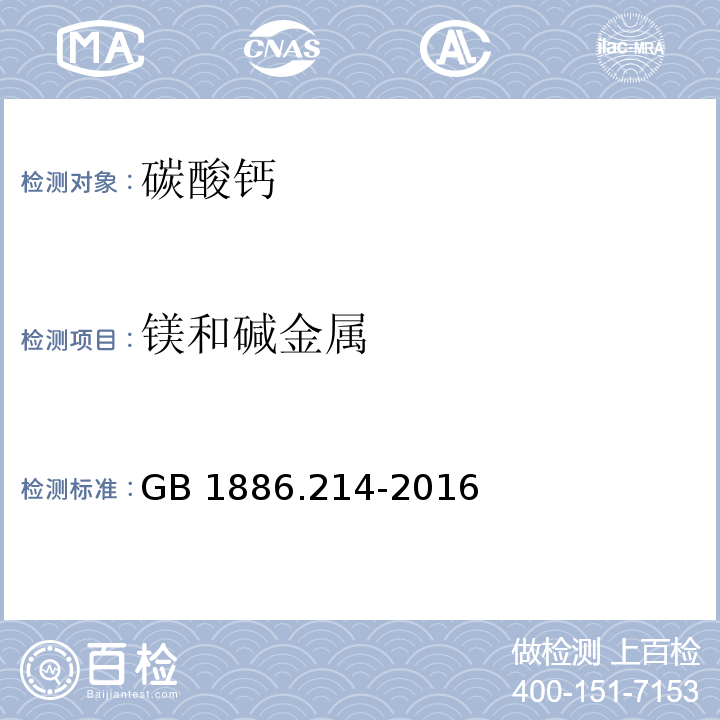 MA CNAS AL ilac-MRA

检测对象：碳酸钙

检测项目：镁和碱金属

检测标准：GB 1886.214-2016

百检
Baijiantest.com

做检测 上百检
400-151-7153